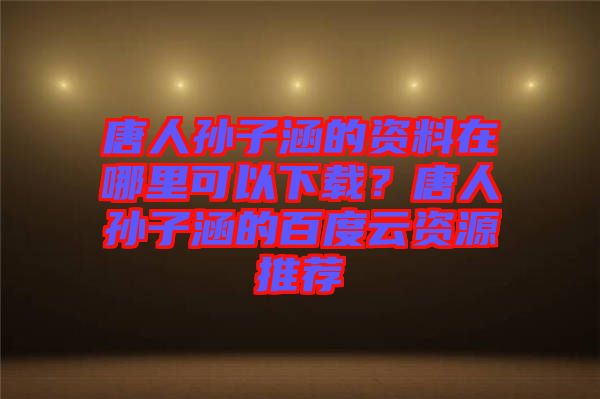 唐人孙子涵的资料在哪里可以下载？唐人孙子涵的百度云资源推荐